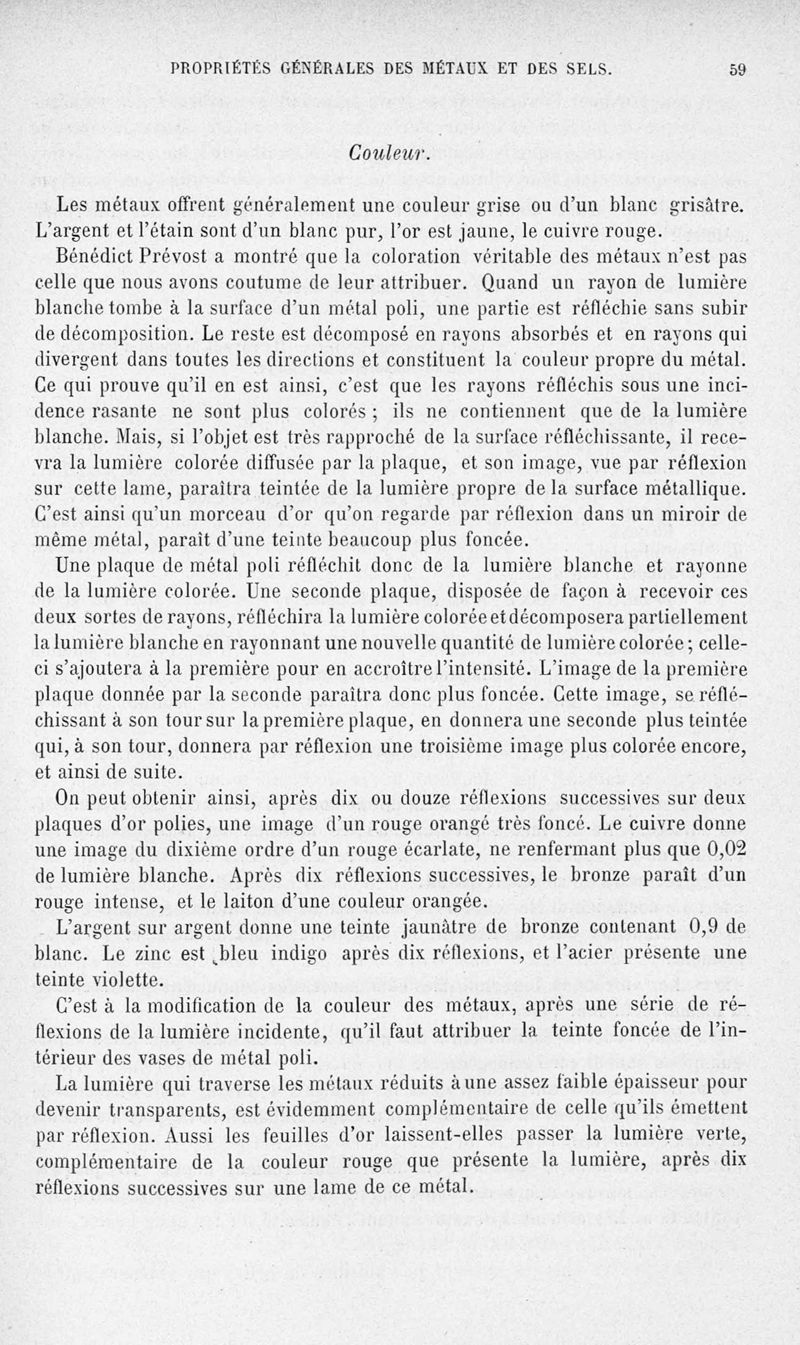 PROPRIÉTÉS GÉNÉRALES DES MÉTAUX ET DES SELS. 59

Couleur.

Les métaux offrent généralement une couleur grise ou d'un blanc grisâtre. L'argent et l'étain sont d'un blanc pur, l'or est jaune, le cuivre rouge.

Bénédict Prévost a montré que la coloration véritable des métaux n'est pas celle que nous avons coutume de leur attribuer. Quand un rayon de lumière blanche tombe à la surface d'un métal poli, une partie est réfléchie sans subir de décomposition. Le reste est décomposé en rayons absorbés et en rayons qui divergent dans toutes les directions et constituent la couleur propre du métal. Ce qui prouve qu'il en est ainsi, c'est que les rayons réfléchis sous une incidence rasante ne sont plus colorés ; ils ne contiennent que de la lumière blanche. Mais, si l'objet est très rapproché de la surface réfléchissante, il recevra la lumière colorée diffusée par la plaque, et son image, vue par réflexion sur cette lame, paraîtra teintée de la lumière propre de la surface métallique. C'est ainsi qu'un morceau d'or qu'on regarde par réflexion dans un miroir de même métal, paraît d'une teinte beaucoup plus foncée.

Une plaque de métal poli réfléchit donc de la lumière blanche et rayonne de la lumière colorée. Une seconde plaque, disposée de façon à recevoir ces deux sortes de rayons, réfléchira la lumière colorée et décomposera partiellement la lumière blanche en rayonnant une nouvelle quantité de lumière colorée ; celle-ci s'ajoutera à la première pour en accroître l'intensité. L'image de la première plaque donnée par la seconde paraîtra donc plus foncée. Cette image, se réfléchissant à son tour sur la première plaque, en donnera une seconde plus teintée qui, à son tour, donnera par réflexion une troisième image plus colorée encore, et ainsi de suite.

On peut obtenir ainsi, après dix ou douze réflexions successives sur deux plaques d'or polies, une image d'un rouge orangé très foncé. Le cuivre donne une image du dixième ordre d'un rouge écarlate, ne renfermant plus que 0,02 de lumière blanche. Après dix réflexions successives, le bronze paraît d'un rouge intense, et le laiton d'une couleur orangée.

L'argent sur argent donne une teinte jaunâtre de bronze contenant 0,9 de blanc. Le zinc est bleu indigo après dix réflexions, et l'acier présente une teinte violette.

C'est à la modification de la couleur des métaux, après une série de réflexions de la lumière incidente, qu'il faut attribuer la teinte foncée de l'intérieur des vases de métal poli.

La lumière qui traverse les métaux réduits à une assez faible épaisseur pour devenir transparents, est évidemment complémentaire de celle qu'ils émettent par réflexion. Aussi les feuilles d'or laissent-elles passer la lumière verte, complémentaire de la couleur rouge que présente la lumière, après dix réflexions successives sur une lame de ce métal.